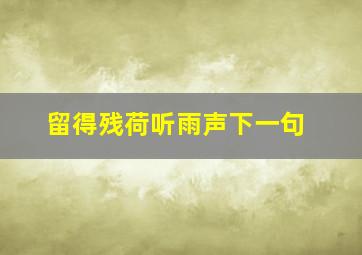 留得残荷听雨声下一句